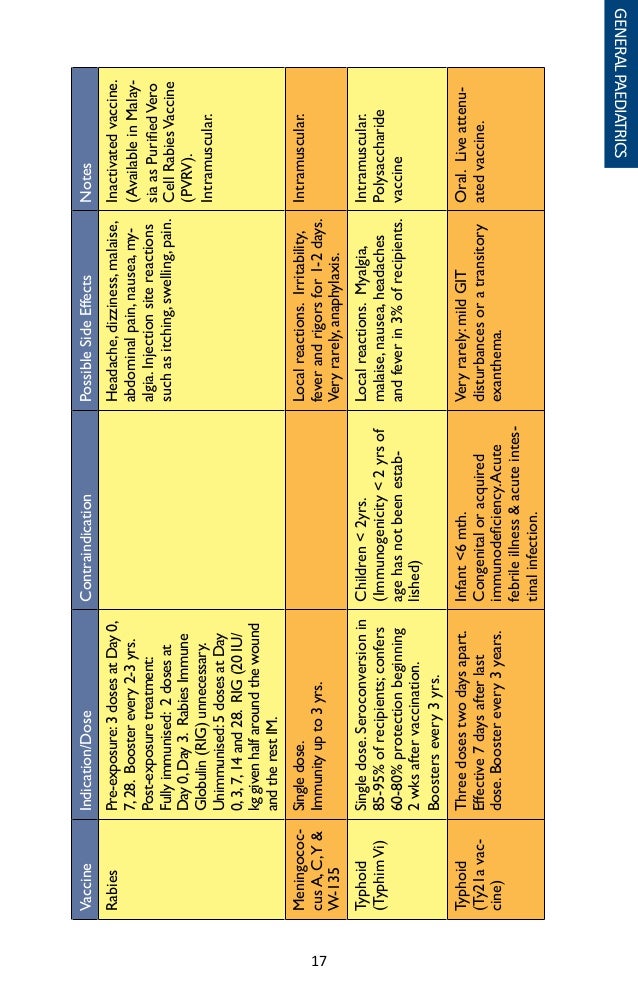 GENERAL PAEDIATRICS

| Vaccine | Indication/Dose | Contraindication | Possible Side Effects | Notes |
|---|---|---|---|---|
| Rabies | Pre-exposure: 3 doses at Day 0, 7, 28. Booster every 2-3 yrs. Post-exposure treatment: Fully immunised: 2 doses at Day 0, Day 3. Rabies Immune Globulin (RIG) unnecessary. Unimmunised: 5 doses at Day 0, 3, 7, 14 and 28. RIG (20 IU/kg given half around the wound and the rest IM. | | Headache, dizziness, malaise, abdominal pain, nausea, myalgia. Injection site reactions such as itching, swelling, pain. | Inactivated vaccine. (Available in Malaysia as Purified Vero Cell Rabies Vaccine (PVRV). Intramuscular. |
| Meningococcus A, C, Y & W-135 | Single dose. Immunity up to 3 yrs. | | Local reactions. Irritability, fever and rigors for 1-2 days. Very rarely, anaphylaxis. | Intramuscular. |
| Typhoid (Typhim Vi) | Single dose. Seroconversion in 85-95% of recipients; confers 60-80% protection beginning 2 wks after vaccination. Boosters every 3 yrs. | Children < 2yrs. (Immunogenicity < 2 yrs of age has not been established) | Local reactions. Myalgia, malaise, nausea, headaches and fever in 3% of recipients. | Intramuscular. Polysaccharide vaccine |
| Typhoid (Ty21a vaccine) | Three doses two days apart. Effective 7 days after last dose. Booster every 3 years. | Infant <6 mth. Congenital or acquired immunodeficiency. Acute febrile illness & acute intestinal infection. | Very rarely: mild GIT disturbances or a transitory exanthema. | Oral. Live attenuated vaccine. |

17